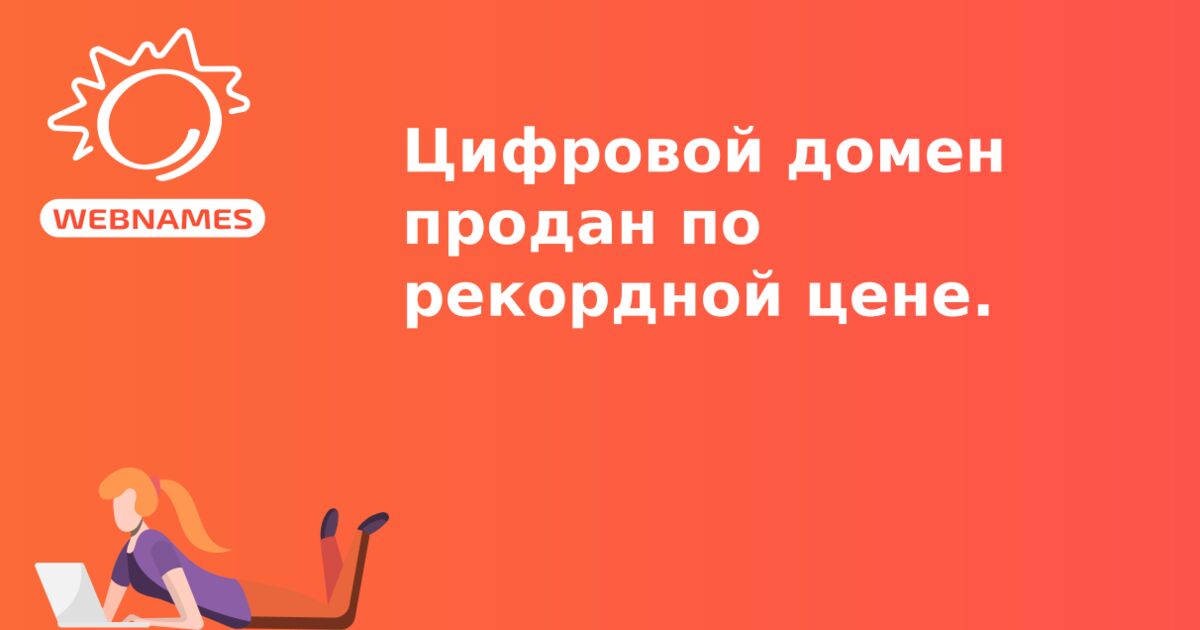 WEBNAMES

Цифровой домен продан по рекордной цене.